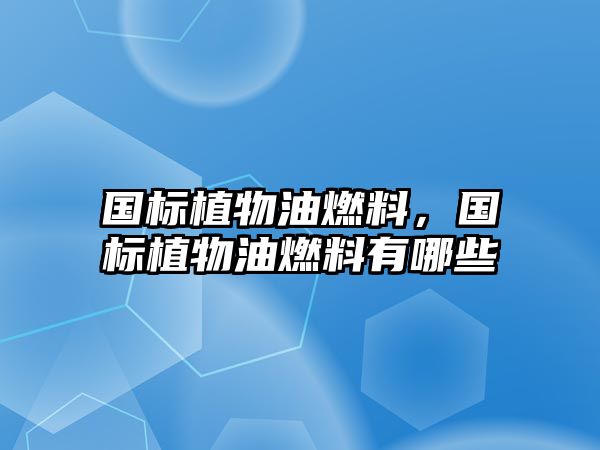 国标植物油燃料，国标植物油燃料有哪些